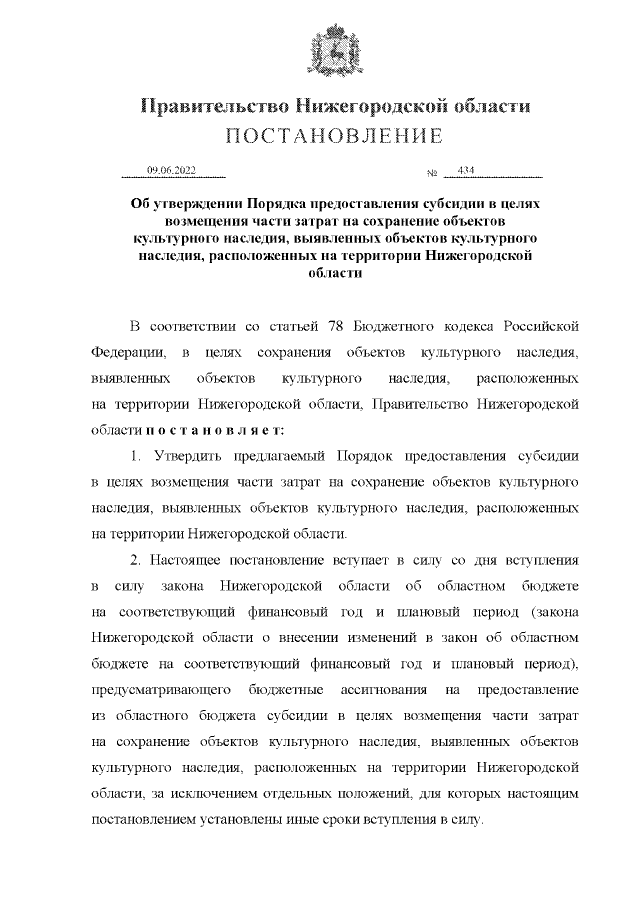 Правительство Нижегородской области
ПОСТАНОВЛЕНИЕ

09.06.2022 № 434

Об утверждении Порядка предоставления субсидии в целях возмещения части затрат на сохранение объектов культурного наследия, выявленных объектов культурного наследия, расположенных на территории Нижегородской области

В соответствии со статьей 78 Бюджетного кодекса Российской Федерации, в целях сохранения объектов культурного наследия, выявленных объектов культурного наследия, расположенных на территории Нижегородской области, Правительство Нижегородской области п о с т а н о в л я е т:

1. Утвердить предлагаемый Порядок предоставления субсидии в целях возмещения части затрат на сохранение объектов культурного наследия, выявленных объектов культурного наследия, расположенных на территории Нижегородской области.

2. Настоящее постановление вступает в силу со дня вступления в силу закона Нижегородской области об областном бюджете на соответствующий финансовый год и плановый период (закона Нижегородской области о внесении изменений в закон об областном бюджете на соответствующий финансовый год и плановый период), предусматривающего бюджетные ассигнования на предоставление из областного бюджета субсидии в целях возмещения части затрат на сохранение объектов культурного наследия, выявленных объектов культурного наследия, расположенных на территории Нижегородской области, за исключением отдельных положений, для которых настоящим постановлением установлены иные сроки вступления в силу.